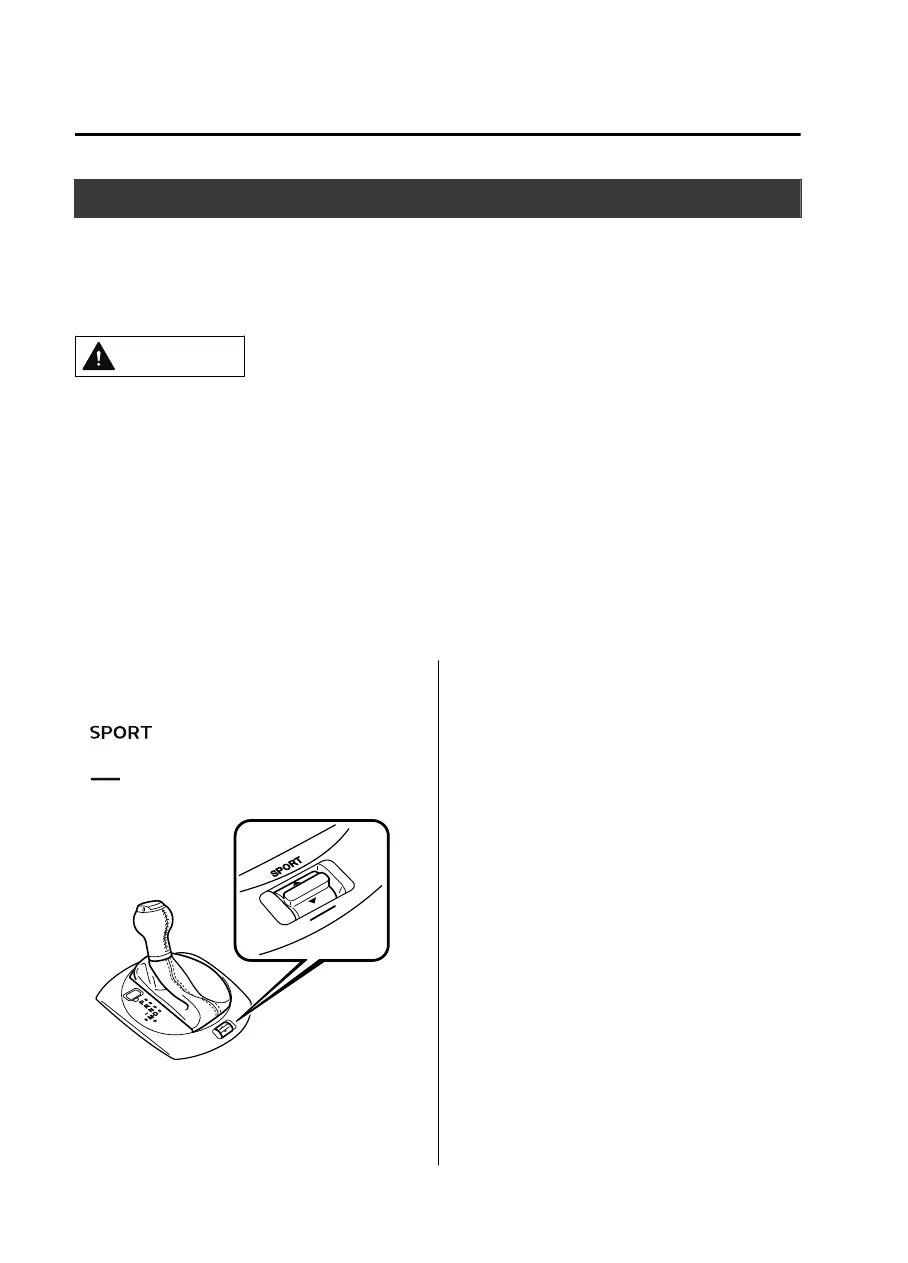 SPORT

SPORT